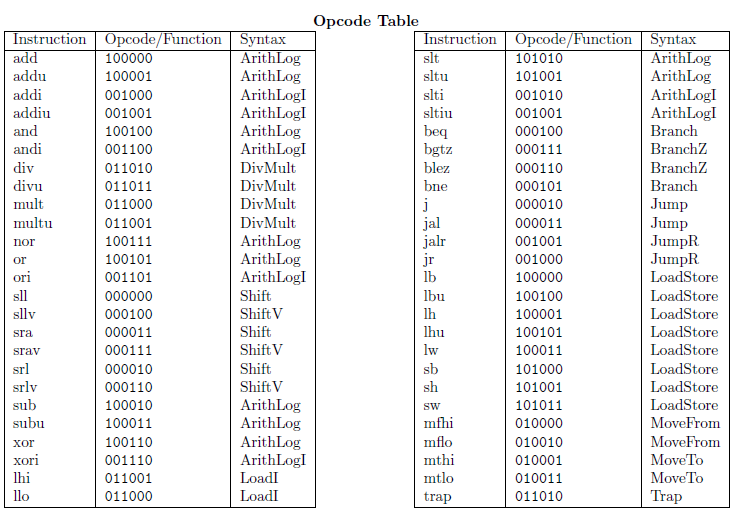 Opcode Table

| Instruction | Opcode/Function | Syntax |
|---|---|---|
| add | 100000 | ArithLog |
| addu | 100001 | ArithLog |
| addi | 001000 | ArithLogI |
| addiu | 001001 | ArithLogI |
| and | 100100 | ArithLog |
| andi | 001100 | ArithLogI |
| div | 011010 | DivMult |
| divu | 011011 | DivMult |
| mult | 011000 | DivMult |
| multu | 011001 | DivMult |
| nor | 100111 | ArithLog |
| or | 100101 | ArithLog |
| ori | 001101 | ArithLogI |
| sll | 000000 | Shift |
| sllv | 000100 | ShiftV |
| sra | 000011 | Shift |
| srav | 000111 | ShiftV |
| srl | 000010 | Shift |
| srlv | 000110 | ShiftV |
| sub | 100010 | ArithLog |
| subu | 100011 | ArithLog |
| xor | 100110 | ArithLog |
| xori | 001110 | ArithLogI |
| lhi | 011001 | LoadI |
| llo | 011000 | LoadI |

| Instruction | Opcode/Function | Syntax |
|---|---|---|
| slt | 101010 | ArithLog |
| sltu | 101001 | ArithLog |
| slti | 001010 | ArithLogI |
| sltiu | 001001 | ArithLogI |
| beq | 000100 | Branch |
| bgtz | 000111 | BranchZ |
| blez | 000110 | BranchZ |
| bne | 000101 | Branch |
| j | 000010 | Jump |
| jal | 000011 | Jump |
| jalr | 001001 | JumpR |
| jr | 001000 | JumpR |
| lb | 100000 | LoadStore |
| lbu | 100100 | LoadStore |
| lh | 100001 | LoadStore |
| lhu | 100101 | LoadStore |
| lw | 100011 | LoadStore |
| sb | 101000 | LoadStore |
| sh | 101001 | LoadStore |
| sw | 101011 | LoadStore |
| mfhi | 010000 | MoveFrom |
| mflo | 010010 | MoveFrom |
| mthi | 010001 | MoveTo |
| mtlo | 010011 | MoveTo |
| trap | 011010 | Trap |